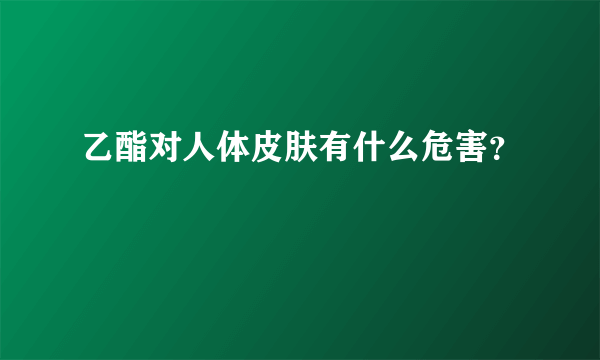 乙酯对人体皮肤有什么危害?